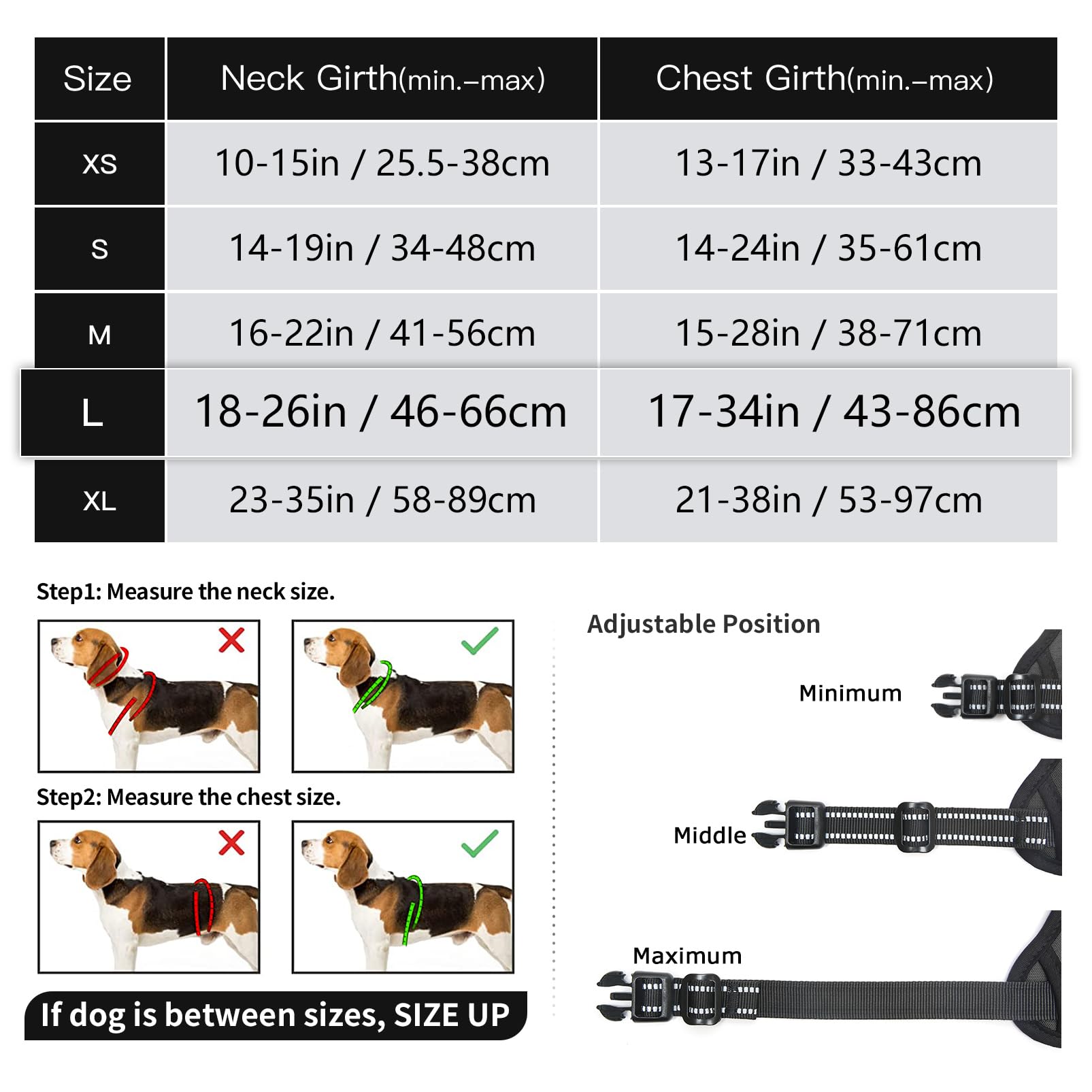 | Size | Neck Girth(min.–max) | Chest Girth(min.–max) |
|---|---|---|
| XS | 10-15in / 25.5-38cm | 13-17in / 33-43cm |
| S | 14-19in / 34-48cm | 14-24in / 35-61cm |
| M | 16-22in / 41-56cm | 15-28in / 38-71cm |
| L | 18-26in / 46-66cm | 17-34in / 43-86cm |
| XL | 23-35in / 58-89cm | 21-38in / 53-97cm |

Step1: Measure the neck size.

Step2: Measure the chest size.

If dog is between sizes, SIZE UP

Adjustable Position

Minimum

Middle

Maximum